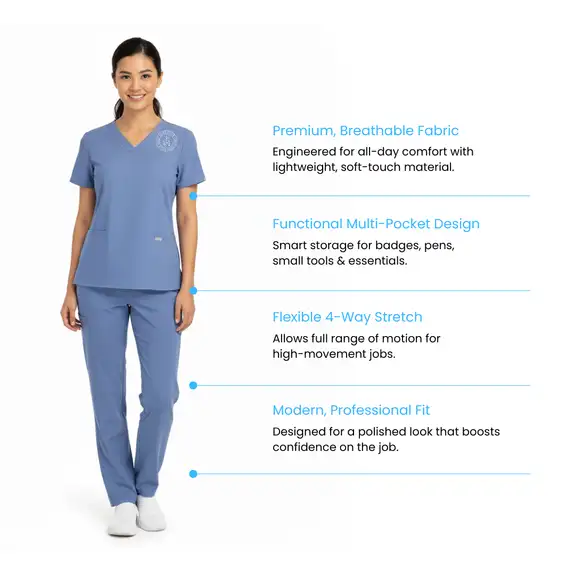 Premium, Breathable Fabric
Engineered for all-day comfort with lightweight, soft-touch material.

Functional Multi-Pocket Design
Smart storage for badges, pens, small tools & essentials.

Flexible 4-Way Stretch
Allows full range of motion for high-movement jobs.

Modern, Professional Fit
Designed for a polished look that boosts confidence on the job.